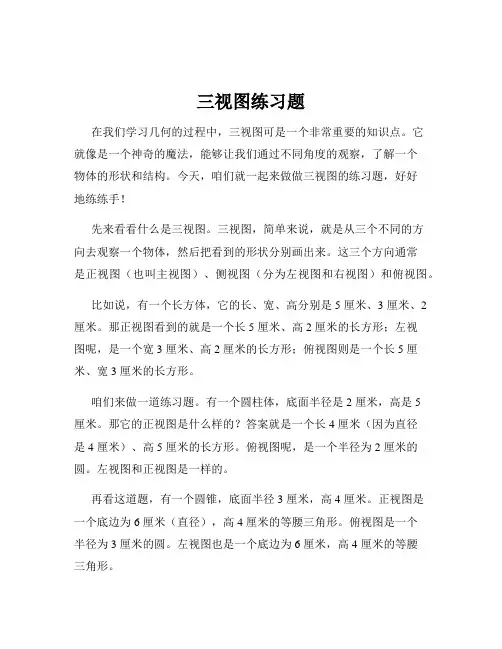 三视图练习题

在我们学习几何的过程中，三视图可是一个非常重要的知识点。它就像是一个神奇的魔法，能够让我们通过不同角度的观察，了解一个物体的形状和结构。今天，咱们就一起来做做三视图的练习题，好好地练练手！

先来看看什么是三视图。三视图，简单来说，就是从三个不同的方向去观察一个物体，然后把看到的形状分别画出来。这三个方向通常是正视图（也叫主视图）、侧视图（分为左视图和右视图）和俯视图。

比如说，有一个长方体，它的长、宽、高分别是 5 厘米、3 厘米、2 厘米。那正视图看到的就是一个长 5 厘米、高 2 厘米的长方形；左视图呢，是一个宽 3 厘米、高 2 厘米的长方形；俯视图则是一个长 5 厘米、宽 3 厘米的长方形。

咱们来做一道练习题。有一个圆柱体，底面半径是 2 厘米，高是 5 厘米。那它的正视图是什么样的？答案就是一个长 4 厘米（因为直径是 4 厘米）、高 5 厘米的长方形。俯视图呢，是一个半径为 2 厘米的圆。左视图和正视图是一样的。

再看这道题，有一个圆锥，底面半径 3 厘米，高 4 厘米。正视图是一个底边为 6 厘米（直径），高 4 厘米的等腰三角形。俯视图是一个半径为 3 厘米的圆。左视图也是一个底边为 6 厘米，高 4 厘米的等腰三角形。